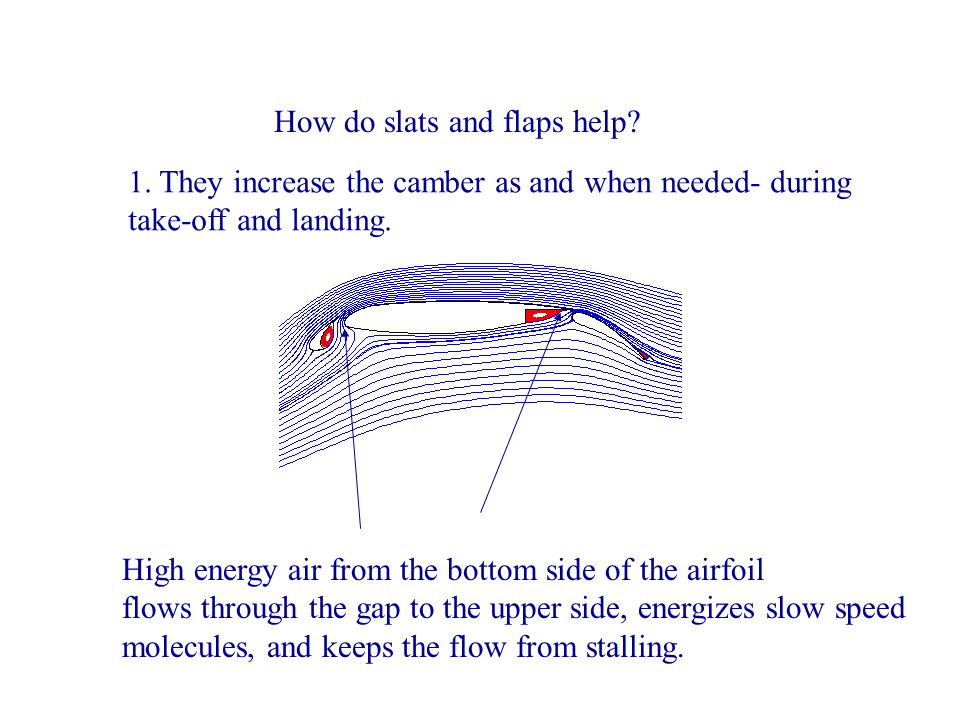 How do slats and flaps help?

1. They increase the camber as and when needed- during take-off and landing.

High energy air from the bottom side of the airfoil flows through the gap to the upper side, energizes slow speed molecules, and keeps the flow from stalling.